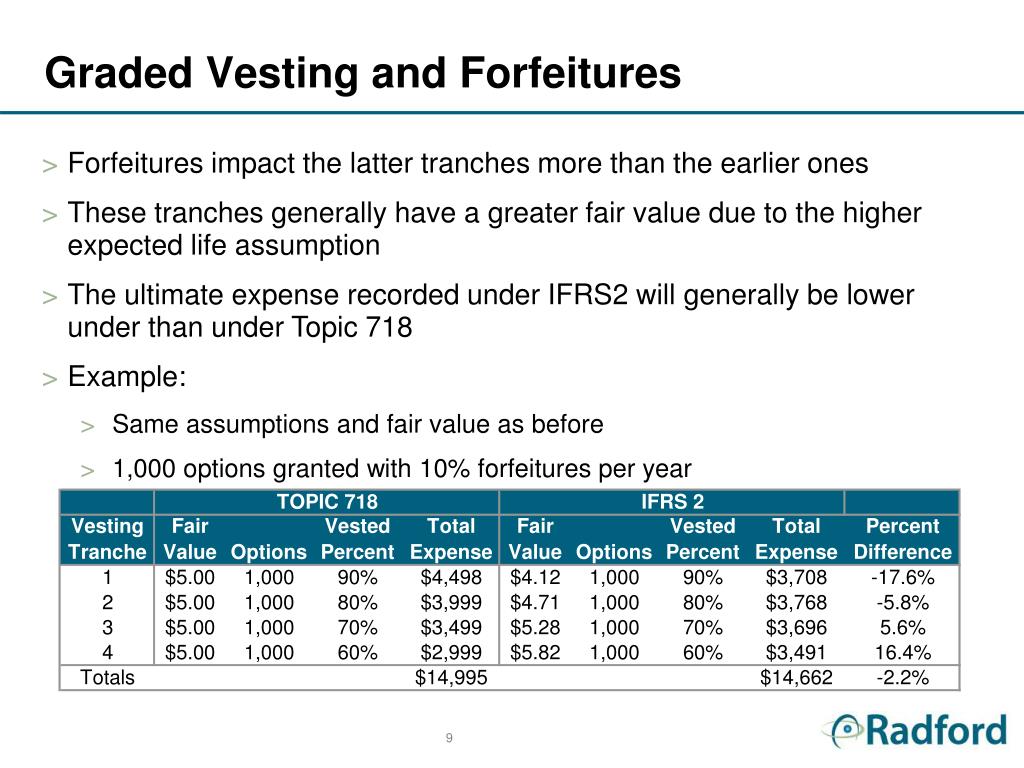 Graded Vesting and Forfeitures

> Forfeitures impact the latter tranches more than the earlier ones

> These tranches generally have a greater fair value due to the higher expected life assumption

> The ultimate expense recorded under IFRS2 will generally be lower under than under Topic 718

> Example:

> Same assumptions and fair value as before

> 1,000 options granted with 10% forfeitures per year

| | TOPIC 718 | | | | IFRS 2 | | | | |
|---|---|---|---|---|---|---|---|---|---|
| Vesting Tranche | Fair Value | Options | Vested Percent | Total Expense | Fair Value | Options | Vested Percent | Total Expense | Percent Difference |
| 1 | $5.00 | 1,000 | 90% | $4,498 | $4.12 | 1,000 | 90% | $3,708 | -17.6% |
| 2 | $5.00 | 1,000 | 80% | $3,999 | $4.71 | 1,000 | 80% | $3,768 | -5.8% |
| 3 | $5.00 | 1,000 | 70% | $3,499 | $5.28 | 1,000 | 70% | $3,696 | 5.6% |
| 4 | $5.00 | 1,000 | 60% | $2,999 | $5.82 | 1,000 | 60% | $3,491 | 16.4% |
| Totals | | | | $14,995 | | | | $14,662 | -2.2% |

9

Radford